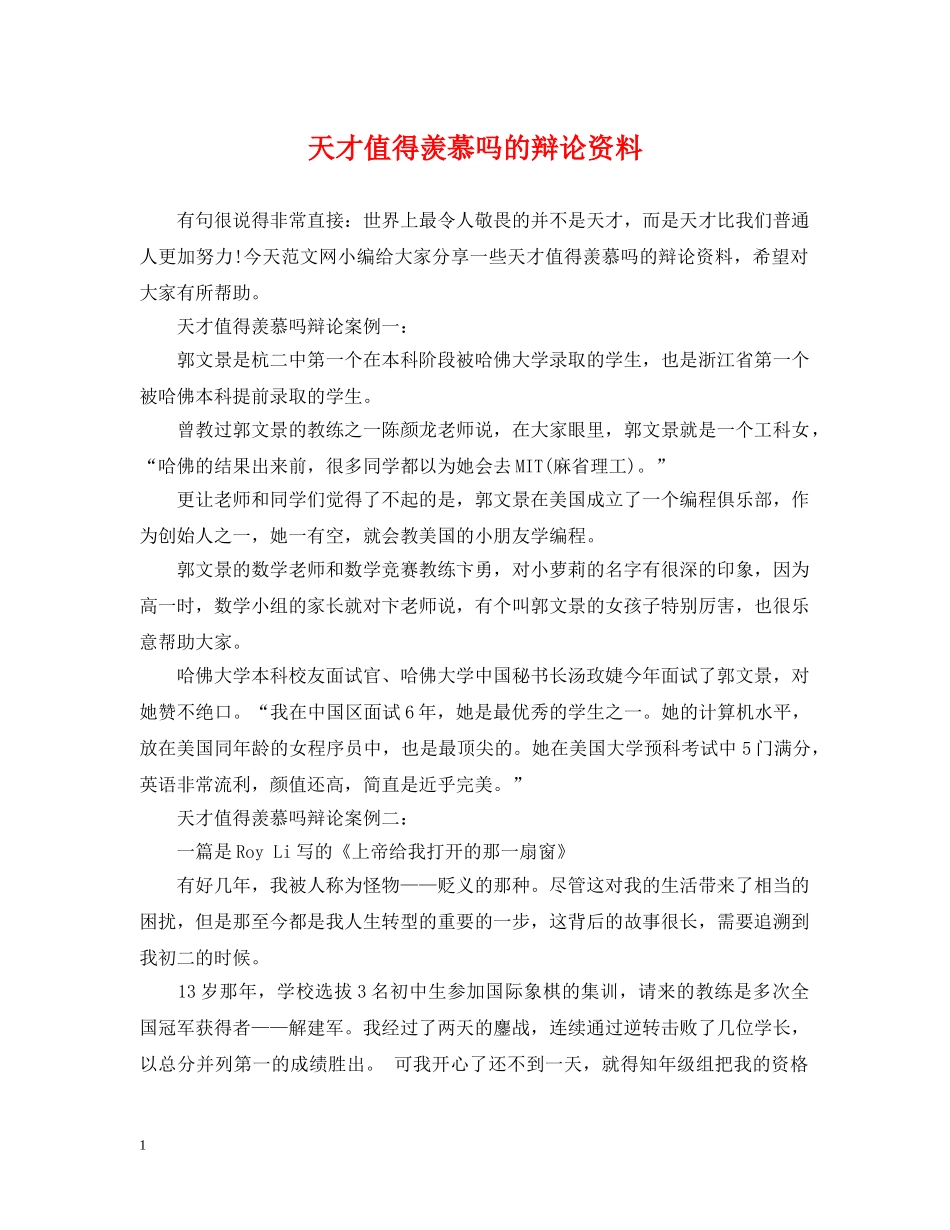 天才值得羡慕吗的辩论资料

有句很说得非常直接：世界上最令人敬畏的并不是天才，而是天才比我们普通人更加努力!今天范文网小编给大家分享一些天才值得羡慕吗的辩论资料，希望对大家有所帮助。

天才值得羡慕吗辩论案例一：

郭文景是杭二中第一个在本科阶段被哈佛大学录取的学生，也是浙江省第一个被哈佛本科提前录取的学生。

曾教过郭文景的教练之一陈颜龙老师说，在大家眼里，郭文景就是一个工科女，“哈佛的结果出来前，很多同学都以为她会去MIT(麻省理工)。”

更让老师和同学们觉得了不起的是，郭文景在美国成立了一个编程俱乐部，作为创始人之一，她一有空，就会教美国的小朋友学编程。

郭文景的数学老师和数学竞赛教练卞勇，对小萝莉的名字有很深的印象，因为高一时，数学小组的家长就对卞老师说，有个叫郭文景的女孩子特别厉害，也很乐意帮助大家。

哈佛大学本科校友面试官、哈佛大学中国秘书长汤玫婕今年面试了郭文景，对她赞不绝口。“我在中国区面试6年，她是最优秀的学生之一。她的计算机水平，放在美国同年龄的女程序员中，也是最顶尖的。她在美国大学预科考试中5门满分，英语非常流利，颜值还高，简直是近乎完美。”

天才值得羡慕吗辩论案例二：

一篇是Roy Li写的《上帝给我打开的那一扇窗》

有好几年，我被人称为怪物——贬义的那种。尽管这对我的生活带来了相当的困扰，但是那至今都是我人生转型的重要的一步，这背后的故事很长，需要追溯到我初二的时候。

13岁那年，学校选拔3名初中生参加国际象棋的集训，请来的教练是多次全国冠军获得者——解建军。我经过了两天的鏖战，连续通过逆转击败了几位学长，以总分并列第一的成绩胜出。 可我开心了还不到一天，就得知年级组把我的资格

1